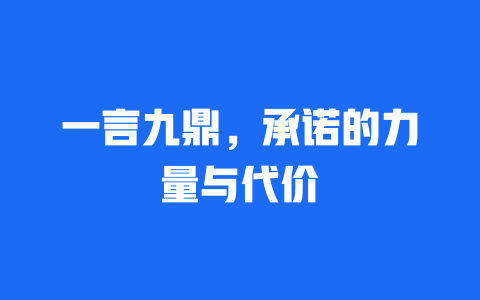 一言九鼎，承诺的力量与代价